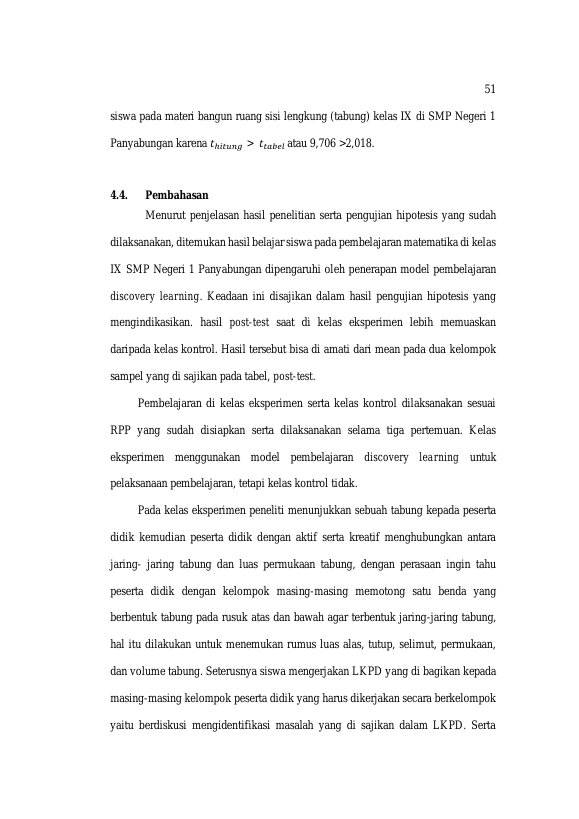 51

siswa pada materi bangun ruang sisi lengkung (tabung) kelas IX di SMP Negeri 1 Panyabungan karena $t_{hitung} > t_{tabel}$ atau 9,706 >2,018.

4.4. Pembahasan

Menurut penjelasan hasil penelitian serta pengujian hipotesis yang sudah dilaksanakan, ditemukan hasil belajar siswa pada pembelajaran matematika di kelas IX SMP Negeri 1 Panyabungan dipengaruhi oleh penerapan model pembelajaran discovery learning. Keadaan ini disajikan dalam hasil pengujian hipotesis yang mengindikasikan. hasil post-test saat di kelas eksperimen lebih memuaskan daripada kelas kontrol. Hasil tersebut bisa di amati dari mean pada dua kelompok sampel yang di sajikan pada tabel, post-test.

Pembelajaran di kelas eksperimen serta kelas kontrol dilaksanakan sesuai RPP yang sudah disiapkan serta dilaksanakan selama tiga pertemuan. Kelas eksperimen menggunakan model pembelajaran discovery learning untuk pelaksanaan pembelajaran, tetapi kelas kontrol tidak.

Pada kelas eksperimen peneliti menunjukkan sebuah tabung kepada peserta didik kemudian peserta didik dengan aktif serta kreatif menghubungkan antara jaring- jaring tabung dan luas permukaan tabung, dengan perasaan ingin tahu peserta didik dengan kelompok masing-masing memotong satu benda yang berbentuk tabung pada rusuk atas dan bawah agar terbentuk jaring-jaring tabung, hal itu dilakukan untuk menemukan rumus luas alas, tutup, selimut, permukaan, dan volume tabung. Seterusnya siswa mengerjakan LKPD yang di bagikan kepada masing-masing kelompok peserta didik yang harus dikerjakan secara berkelompok yaitu berdiskusi mengidentifikasi masalah yang di sajikan dalam LKPD. Serta